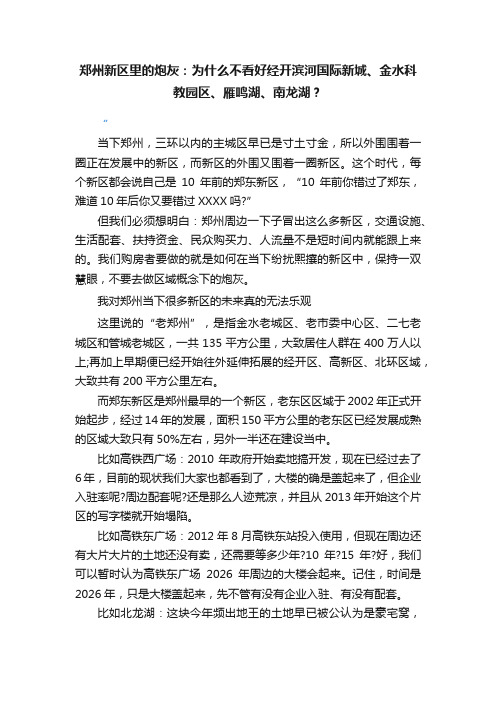 郑州新区里的炮灰：为什么不看好经开滨河国际新城、金水科教园区、雁鸣湖、南龙湖？

“

当下郑州，三环以内的主城区早已是寸土寸金，所以外围围着一圈正在发展中的新区，而新区的外围又围着一圈新区。这个时代，每个新区都会说自己是 10 年前的郑东新区，“10 年前你错过了郑东，难道 10 年后你又要错过 XXXX 吗?”

但我们必须想明白：郑州周边一下子冒出这么多新区，交通设施、生活配套、扶持资金、民众购买力、人流量不是短时间内就能跟上来的。我们购房者要做的就是如何在当下纷扰熙攘的新区中，保持一双慧眼，不要去做区域概念下的炮灰。

我对郑州当下很多新区的未来真的无法乐观

这里说的“老郑州”，是指金水老城区、老市委中心区、二七老城区和管城老城区，一共 135 平方公里，大致居住人群在 400 万人以上;再加上早期便已经开始往外延伸拓展的经开区、高新区、北环区域，大致共有 200 平方公里左右。

而郑东新区是郑州最早的一个新区，老东区区域于 2002 年正式开始起步，经过 14 年的发展，面积 150 平方公里的老东区已经发展成熟的区域大致只有 50%左右，另外一半还在建设当中。

比如高铁西广场：2010 年政府开始卖地搞开发，现在已经过去了 6 年，目前的现状我们大家也都看到了，大楼的确是盖起来了，但企业入驻率呢?周边配套呢?还是那么人迹荒凉，并且从 2013 年开始这个片区的写字楼就开始塌陷。

比如高铁东广场：2012 年 8 月高铁东站投入使用，但现在周边还有大片大片的土地还没有卖，还需要等多少年?10 年?15 年?好，我们可以暂时认为高铁东广场 2026 年周边的大楼会起来。记住，时间是 2026 年，只是大楼盖起来，先不管有没有企业入驻、有没有配套。

比如北龙湖：这块今年频出地王的土地早已被公认为是豪宅窝，